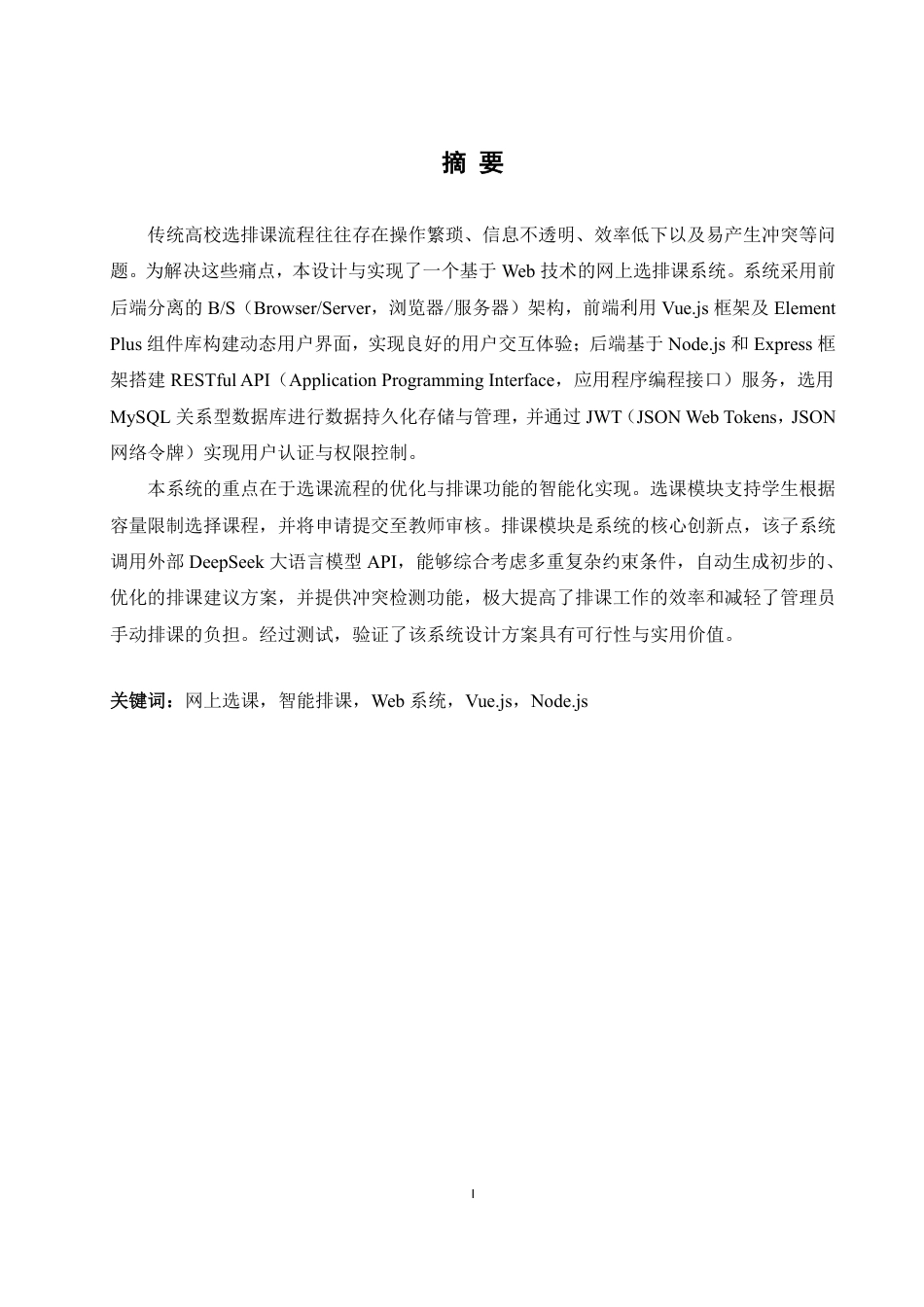 摘 要

传统高校选排课流程往往存在操作繁琐、信息不透明、效率低下以及易产生冲突等问题。为解决这些痛点，本设计与实现了一个基于 Web 技术的网上选排课系统。系统采用前后端分离的 B/S（Browser/Server，浏览器/服务器）架构，前端利用 Vue.js 框架及 Element Plus 组件库构建动态用户界面，实现良好的用户交互体验；后端基于 Node.js 和 Express 框架搭建 RESTful API（Application Programming Interface，应用程序编程接口）服务，选用 MySQL 关系型数据库进行数据持久化存储与管理，并通过 JWT（JSON Web Tokens，JSON 网络令牌）实现用户认证与权限控制。

本系统的重点在于选课流程的优化与排课功能的智能化实现。选课模块支持学生根据容量限制选择课程，并将申请提交至教师审核。排课模块是系统的核心创新点，该子系统调用外部 DeepSeek 大语言模型 API，能够综合考虑多重复杂约束条件，自动生成初步的、优化的排课建议方案，并提供冲突检测功能，极大提高了排课工作的效率和减轻了管理员手动排课的负担。经过测试，验证了该系统设计方案具有可行性与实用价值。

关键词：网上选课，智能排课，Web 系统，Vue.js，Node.js

I